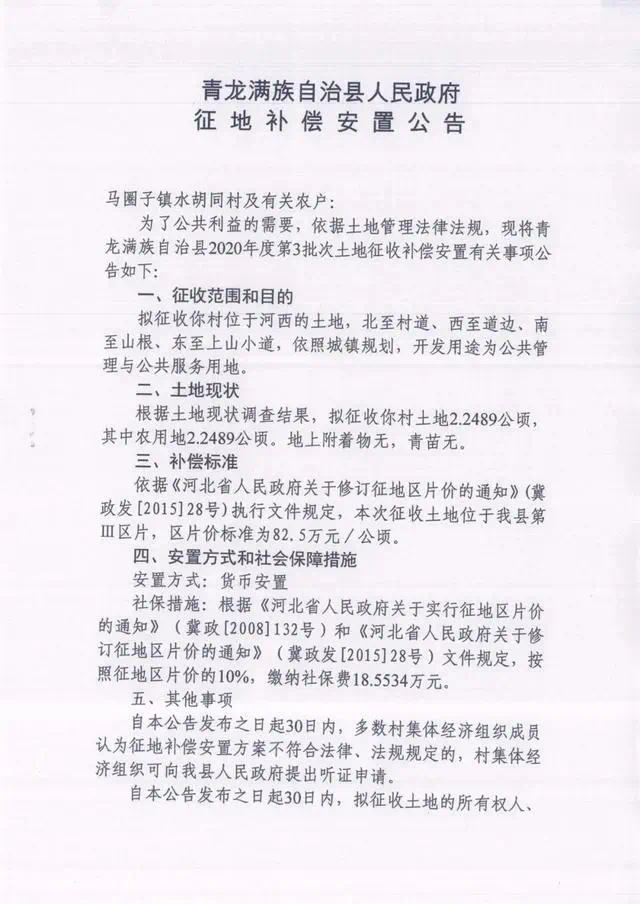 青龙满族自治县人民政府
征地补偿安置公告

马圈子镇水胡同村及有关农户：

为了公共利益的需要，依据土地管理法律法规，现将青龙满族自治县2020年度第3批次土地征收补偿安置有关事项公告如下：

一、征收范围和目的

拟征收你村位于河西的土地，北至村道、西至道边、南至山根、东至上山小道，依照城镇规划，开发用途为公共管理与公共服务用地。

二、土地现状

根据土地现状调查结果，拟征收你村土地2.2489公顷，其中农用地2.2489公顷。地上附着物无，青苗无。

三、补偿标准

依据《河北省人民政府关于修订征地区片价的通知》(冀政发[2015]28号)执行文件规定，本次征收土地位于我县第Ⅲ区片，区片价标准为82.5万元／公顷。

四、安置方式和社会保障措施

安置方式：货币安置

社保措施：根据《河北省人民政府关于实行征地区片价的通知》（冀政[2008]132号）和《河北省人民政府关于修订征地区片价的通知》（冀政发[2015]28号）文件规定，按照征地区片价的10%，缴纳社保费18.5534万元。

五、其他事项

自本公告发布之日起30日内，多数村集体经济组织成员认为征地补偿安置方案不符合法律、法规规定的，村集体经济组织可向我县人民政府提出听证申请。

自本公告发布之日起30日内，拟征收土地的所有权人、